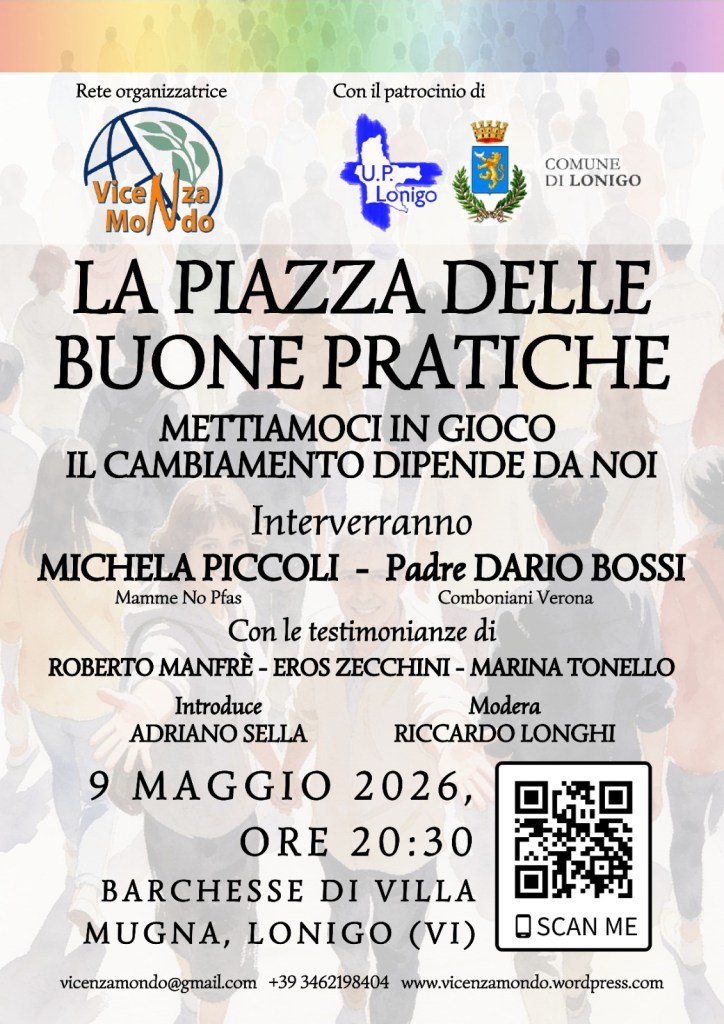 Rete organizzatrice

VicenZa MoNdo

Con il patrocinio di

U.P. Lonigo

COMUNE DI LONIGO

LA PIAZZA DELLE BUONE PRATICHE

METTIAMOCI IN GIOCO
IL CAMBIAMENTO DIPENDE DA NOI

Interverranno

MICHELA PICCOLI - Padre DARIO BOSSI
Mamme No Pfas
Comboniani Verona

Con le testimonianze di

ROBERTO MANFRÈ - EROS ZECCHINI - MARINA TONELLO

Introduce
ADRIANO SELLA

Modera
RICCARDO LONGHI

9 MAGGIO 2026,
ORE 20:30
BARCHESSE DI VILLA
MUGNA, LONIGO (VI)

SCAN ME

vicenzamondo@gmail.com +39 3462198404 www.vicenzamondo.wordpress.com